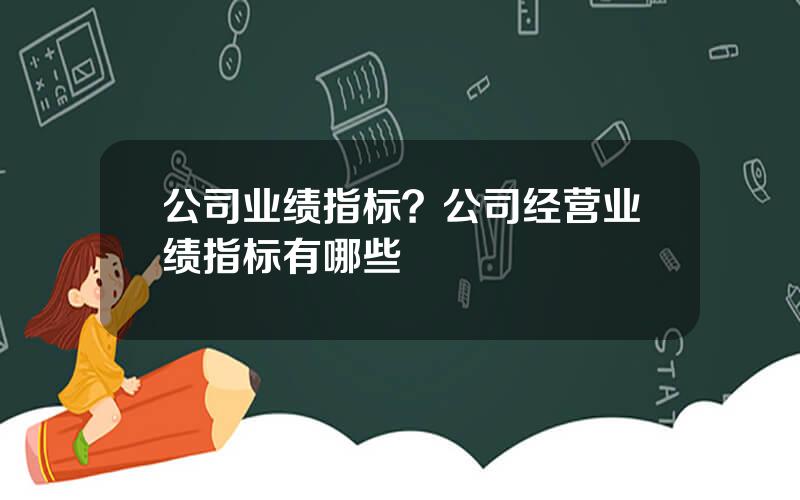 公司业绩指标？公司经营业绩指标有哪些

STAT